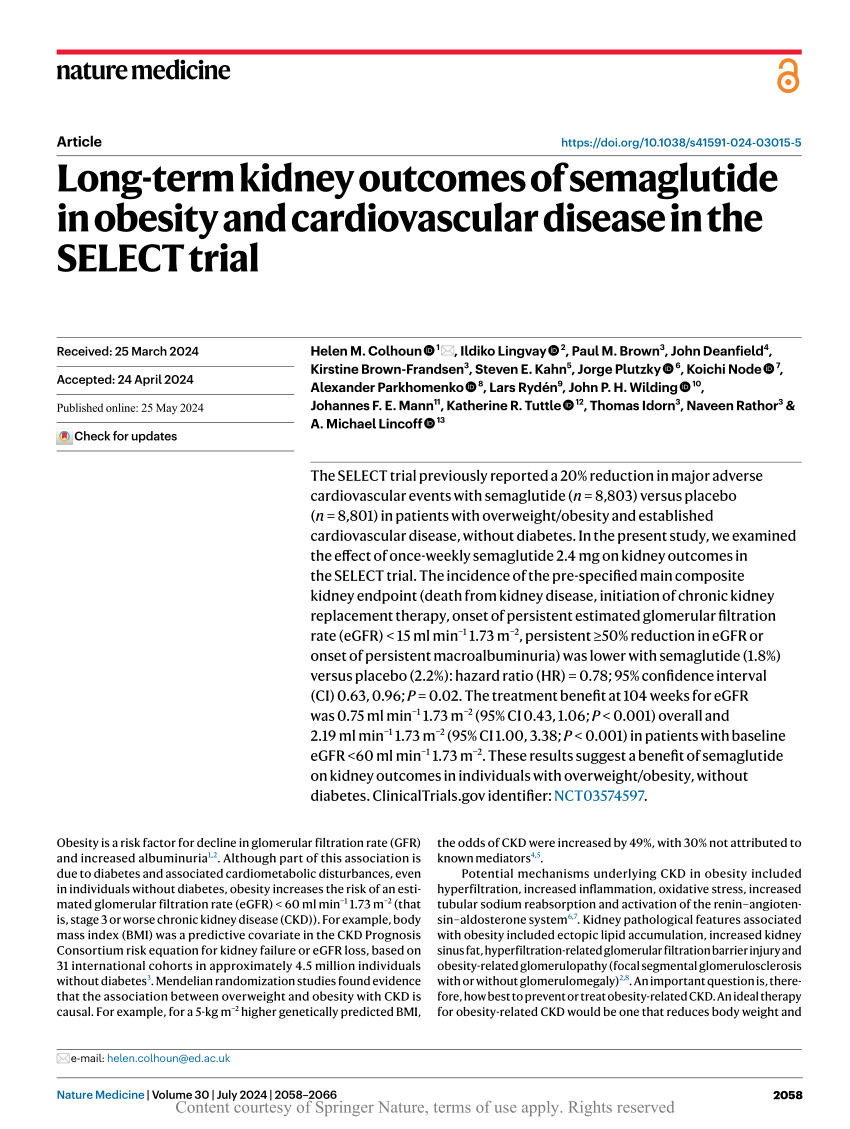 nature medicine

Article

https://doi.org/10.1038/s41591-024-03015-5

Long-term kidney outcomes of semaglutide in obesity and cardiovascular disease in the SELECT trial

Received: 25 March 2024

Accepted: 24 April 2024

Published online: 25 May 2024

Check for updates

Helen M. Colhoun $^{1}$, Ildiko Lingvay $^{2}$, Paul M. Brown$^{3}$, John Deanfield$^{4}$, Kirstine Brown-Frandsen$^{3}$, Steven E. Kahn$^{5}$, Jorge Plutzky $^{6}$, Koichi Node $^{7}$, Alexander Parkhomenko $^{8}$, Lars Rydén$^{9}$, John P. H. Wilding $^{10}$, Johannes F. E. Mann$^{11}$, Katherine R. Tuttle $^{12}$, Thomas Idorn$^{3}$, Naveen Rathor$^{3}$ & A. Michael Lincoff $^{13}$

The SELECT trial previously reported a 20% reduction in major adverse cardiovascular events with semaglutide ($n$ = 8,803) versus placebo ($n$ = 8,801) in patients with overweight/obesity and established cardiovascular disease, without diabetes. In the present study, we examined the effect of once-weekly semaglutide 2.4 mg on kidney outcomes in the SELECT trial. The incidence of the pre-specified main composite kidney endpoint (death from kidney disease, initiation of chronic kidney replacement therapy, onset of persistent estimated glomerular filtration rate (eGFR) < 15 ml min$^{-1}$ 1.73 m$^{-2}$, persistent ≥50% reduction in eGFR or onset of persistent macroalbuminuria) was lower with semaglutide (1.8%) versus placebo (2.2%): hazard ratio (HR) = 0.78; 95% confidence interval (CI) 0.63, 0.96; $P$ = 0.02. The treatment benefit at 104 weeks for eGFR was 0.75 ml min$^{-1}$ 1.73 m$^{-2}$ (95% CI 0.43, 1.06; $P$ < 0.001) overall and 2.19 ml min$^{-1}$ 1.73 m$^{-2}$ (95% CI 1.00, 3.38; $P$ < 0.001) in patients with baseline eGFR <60 ml min$^{-1}$ 1.73 m$^{-2}$. These results suggest a benefit of semaglutide on kidney outcomes in individuals with overweight/obesity, without diabetes. ClinicalTrials.gov identifier: NCT03574597.

Obesity is a risk factor for decline in glomerular filtration rate (GFR) and increased albuminuria$^{1,2}$. Although part of this association is due to diabetes and associated cardiometabolic disturbances, even in individuals without diabetes, obesity increases the risk of an estimated glomerular filtration rate (eGFR) < 60 ml min$^{-1}$ 1.73 m$^{-2}$ (that is, stage 3 or worse chronic kidney disease (CKD)). For example, body mass index (BMI) was a predictive covariate in the CKD Prognosis Consortium risk equation for kidney failure or eGFR loss, based on 31 international cohorts in approximately 4.5 million individuals without diabetes$^{3}$. Mendelian randomization studies found evidence that the association between overweight and obesity with CKD is causal. For example, for a 5-kg m$^{-2}$ higher genetically predicted BMI, the odds of CKD were increased by 49%, with 30% not attributed to known mediators$^{4,5}$.

Potential mechanisms underlying CKD in obesity included hyperfiltration, increased inflammation, oxidative stress, increased tubular sodium reabsorption and activation of the renin–angiotensin–aldosterone system$^{6,7}$. Kidney pathological features associated with obesity included ectopic lipid accumulation, increased kidney sinus fat, hyperfiltration-related glomerular filtration barrier injury and obesity-related glomerulopathy (focal segmental glomerulosclerosis with or without glomerulomegaly)$^{2,8}$. An important question is, therefore, how best to prevent or treat obesity-related CKD. An ideal therapy for obesity-related CKD would be one that reduces body weight and

e-mail: helen.colhoun@ed.ac.uk

Nature Medicine | Volume 30 | July 2024 | 2058–2066

2058

Content courtesy of Springer Nature, terms of use apply. Rights reserved